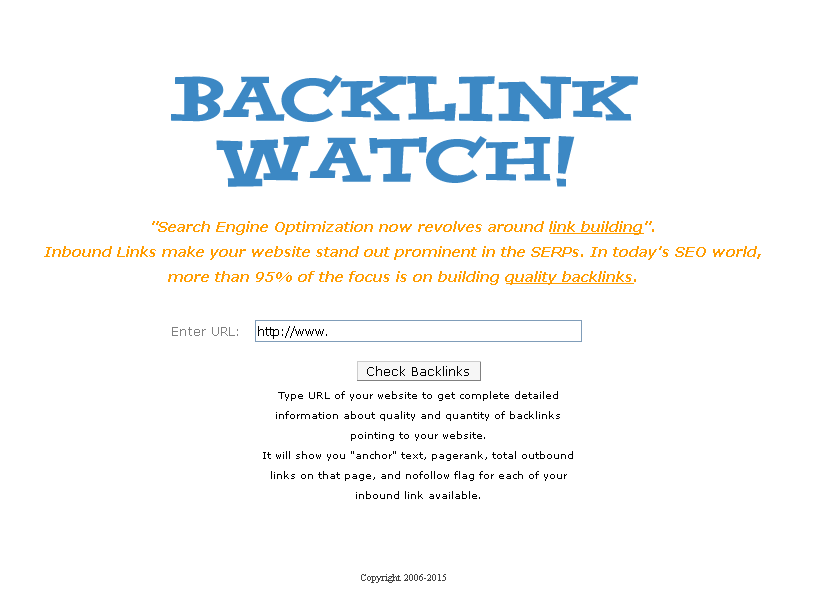 BACKLINK WATCH!

"Search Engine Optimization now revolves around link building".
Inbound Links make your website stand out prominent in the SERPs. In today's SEO world, more than 95% of the focus is on building quality backlinks.

Enter URL: http://www.

Check Backlinks

Type URL of your website to get complete detailed information about quality and quantity of backlinks pointing to your website.
It will show you "anchor" text, pagerank, total outbound links on that page, and nofollow flag for each of your inbound link available.

Copyright 2006-2015